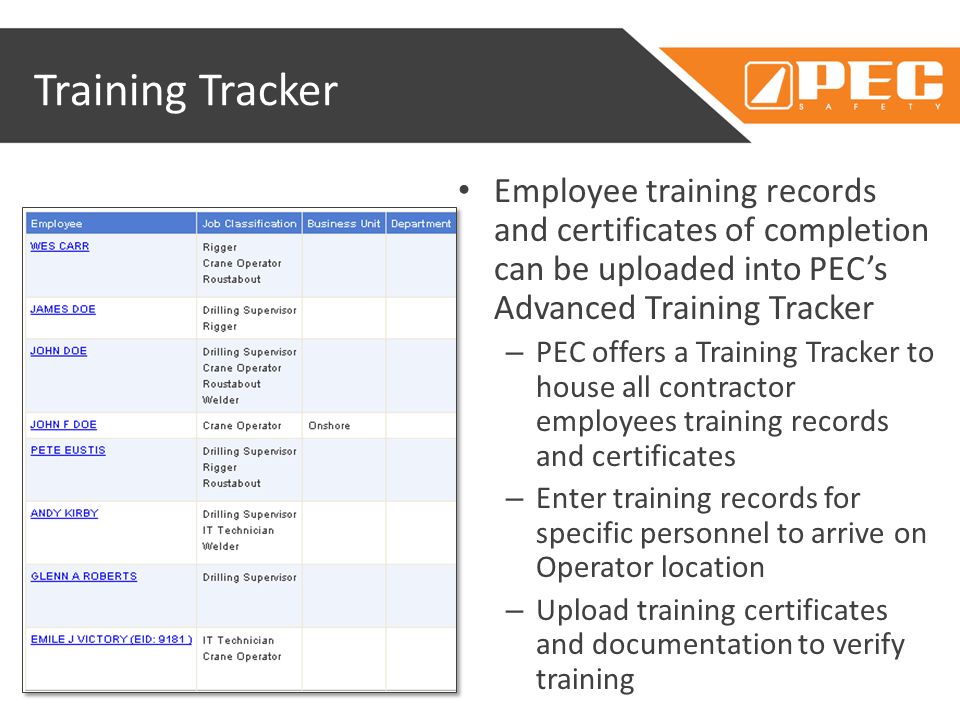 Training Tracker

PEC
SAFETY

| Employee | Job Classification | Business Unit | Department |
|---|---|---|---|
| WES CARR | Rigger Crane Operator Roustabout | | |
| JAMES DOE | Drilling Supervisor Rigger | | |
| JOHN DOE | Drilling Supervisor Crane Operator Roustabout Welder | | |
| JOHN F DOE | Crane Operator | Onshore | |
| PETE EUSTIS | Drilling Supervisor Rigger Roustabout | | |
| ANDY KIRBY | Drilling Supervisor IT Technician Welder | | |
| GLENN A ROBERTS | Drilling Supervisor | | |
| EMILE J VICTORY (EID: 9181 ) | IT Technician Crane Operator | | |

• Employee training records and certificates of completion can be uploaded into PEC's Advanced Training Tracker

– PEC offers a Training Tracker to house all contractor employees training records and certificates

– Enter training records for specific personnel to arrive on Operator location

– Upload training certificates and documentation to verify training